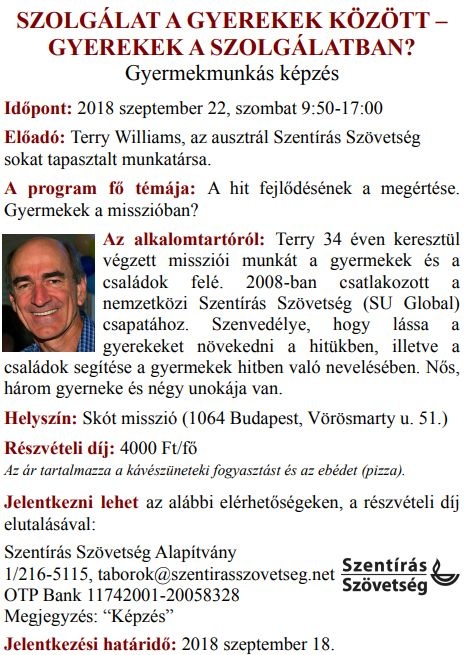 SZOLGÁLAT A GYEREKEK KÖZÖTT – GYEREKEK A SZOLGÁLATBAN?
Gyermekmunkás képzés

Időpont: 2018 szeptember 22, szombat 9:50-17:00

Előadó: Terry Williams, az ausztrál Szentírás Szövetség sokat tapasztalt munkatársa.

A program fő témája: A hit fejlődésének a megértése. Gyermekek a misszióban?

Az alkalomtartóról: Terry 34 éven keresztül végzett missziói munkát a gyermekek és a családok felé. 2008-ban csatlakozott a nemzetközi Szentírás Szövetség (SU Global) csapatához. Szenvedélye, hogy lássa a gyerekeket növekedni a hitükben, illetve a családok segítése a gyermekek hitben való nevelésében. Nős, három gyerneke és négy unokája van.

Helyszín: Skót misszió (1064 Budapest, Vörösmarty u. 51.)

Részvételi díj: 4000 Ft/fő
Az ár tartalmazza a kávészüneteki fogyasztást és az ebédet (pizza).

Jelentkezni lehet az alábbi elérhetőségeken, a részvételi díj elutalásával:

Szentírás Szövetség Alapítvány
1/216-5115, taborok@szentirasszovetseg.net
OTP Bank 11742001-20058328
Megjegyzés: “Képzés”

Szentírás Szövetség

Jelentkezési határidő: 2018 szeptember 18.